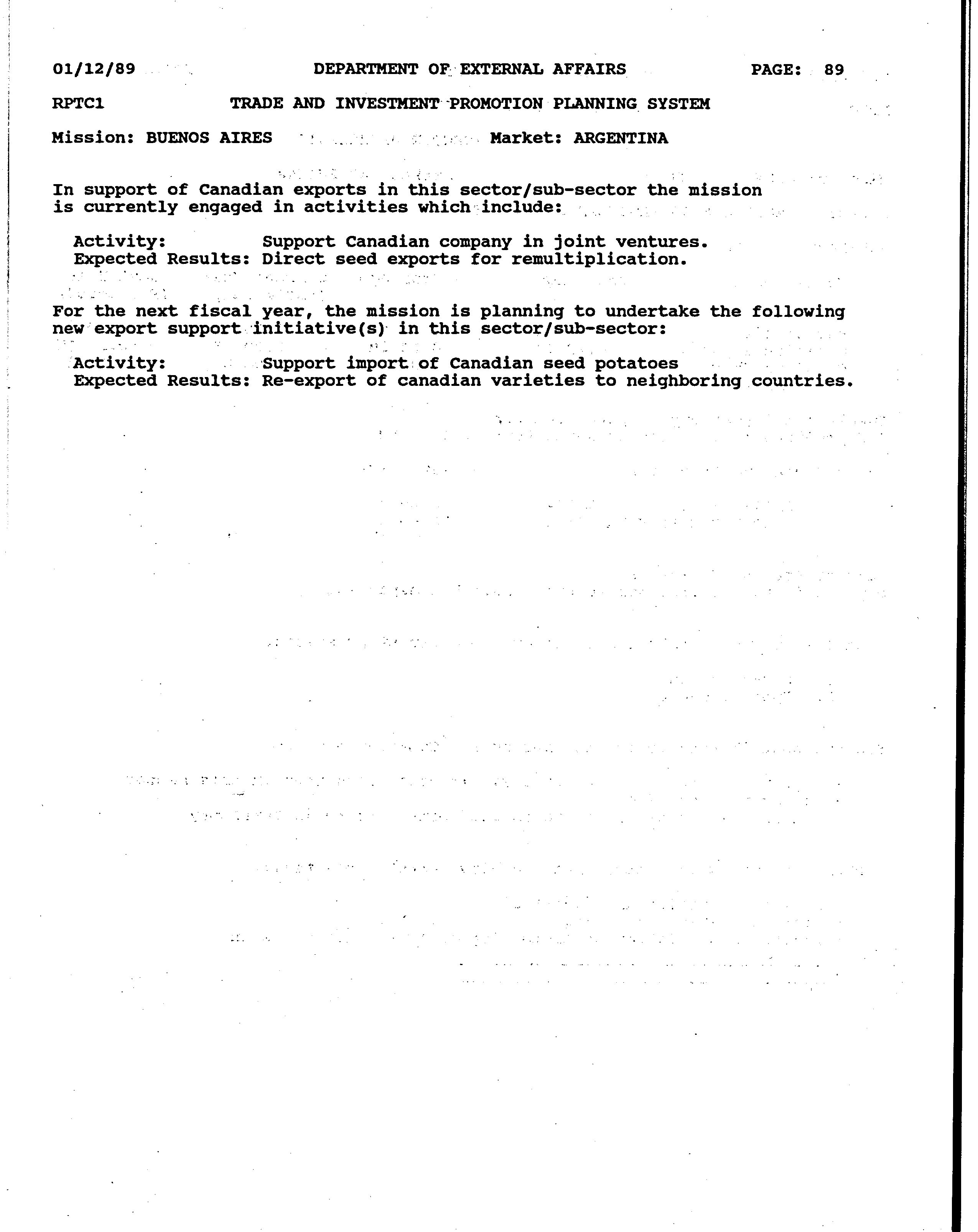 01/12/89 DEPARTMENT OF EXTERNAL AFFAIRS PAGE: 89

RPTC1 TRADE AND INVESTMENT PROMOTION PLANNING SYSTEM

Mission: BUENOS AIRES Market: ARGENTINA

In support of Canadian exports in this sector/sub-sector the mission is currently engaged in activities which include:

Activity: Support Canadian company in joint ventures.
Expected Results: Direct seed exports for remultiplication.

For the next fiscal year, the mission is planning to undertake the following new export support initiative(s) in this sector/sub-sector:

Activity: Support import of Canadian seed potatoes
Expected Results: Re-export of canadian varieties to neighboring countries.